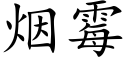 烟霉